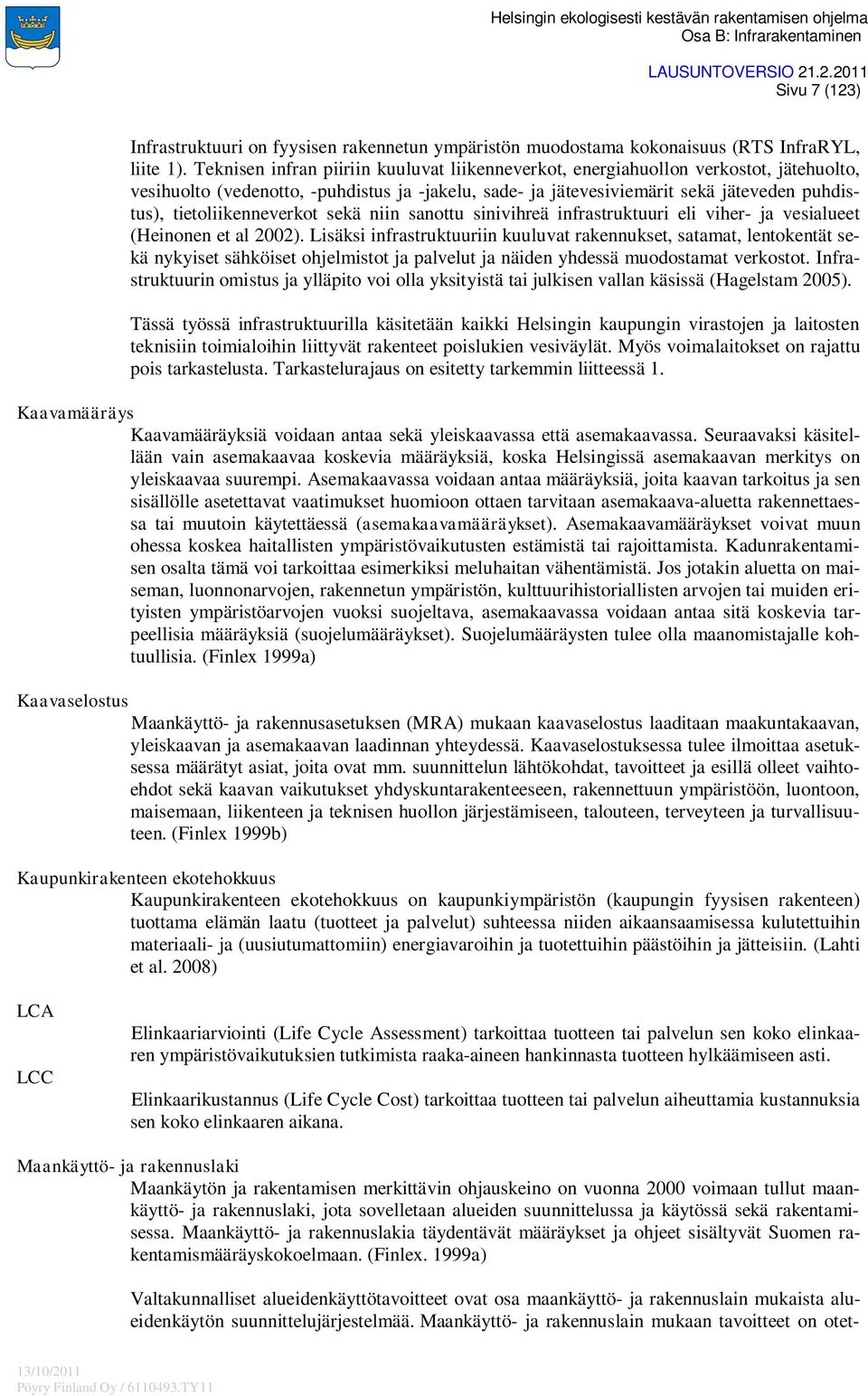 Helsingin ekologisesti kestävän rakentamisen ohjelma
Osa B: Infrarakentaminen

LAUSUNTOVERSIO 21.2.2011
Sivu 7 (123)

Infrastruktuuri on fyysisen rakennetun ympäristön muodostama kokonaisuus (RTS InfraRYL, liite 1). Teknisen infran piiriin kuuluvat liikenneverkot, energiahuollon verkostot, jätehuolto, vesihuolto (vedenotto, -puhdistus ja -jakelu, sade- ja jätevesiviemärit sekä jäteveden puhdistus), tietoliikenneverkot sekä niin sanottu sinivihreä infrastruktuuri eli viher- ja vesialueet (Heinonen et al 2002). Lisäksi infrastruktuuriin kuuluvat rakennukset, satamat, lentokentät sekä nykyiset sähköiset ohjelmistot ja palvelut ja näiden yhdessä muodostamat verkostot. Infrastruktuurin omistus ja ylläpito voi olla yksityistä tai julkisen vallan käsissä (Hagelstam 2005).

Tässä työssä infrastruktuurilla käsitetään kaikki Helsingin kaupungin virastojen ja laitosten teknisiin toimialoihin liittyvät rakenteet poislukien vesiväylät. Myös voimalaitokset on rajattu pois tarkastelusta. Tarkastelurajaus on esitetty tarkemmin liitteessä 1.

Kaavamääräys
Kaavamääräyksiä voidaan antaa sekä yleiskaavassa että asemakaavassa. Seuraavaksi käsitellään vain asemakaavaa koskevia määräyksiä, koska Helsingissä asemakaavan merkitys on yleiskaavaa suurempi. Asemakaavassa voidaan antaa määräyksiä, joita kaavan tarkoitus ja sen sisällölle asetettavat vaatimukset huomioon ottaen tarvitaan asemakaava-aluetta rakennettaessa tai muutoin käytettäessä (asemakaavamääräykset). Asemakaavamääräykset voivat muun ohessa koskea haitallisten ympäristövaikutusten estämistä tai rajoittamista. Kadunrakentamisen osalta tämä voi tarkoittaa esimerkiksi meluhaitan vähentämistä. Jos jotakin aluetta on maiseman, luonnonarvojen, rakennetun ympäristön, kulttuurihistoriallisten arvojen tai muiden erityisten ympäristöarvojen vuoksi suojeltava, asemakaavassa voidaan antaa sitä koskevia tarpeellisia määräyksiä (suojelumääräykset). Suojelumääräysten tulee olla maanomistajalle kohtuullisia. (Finlex 1999a)

Kaavaselostus
Maankäyttö- ja rakennusasetuksen (MRA) mukaan kaavaselostus laaditaan maakuntakaavan, yleiskaavan ja asemakaavan laadinnan yhteydessä. Kaavaselostuksessa tulee ilmoittaa asetuksessa määrätyt asiat, joita ovat mm. suunnittelun lähtökohdat, tavoitteet ja esillä olleet vaihtoehdot sekä kaavan vaikutukset yhdyskuntarakenteeseen, rakennettuun ympäristöön, luontoon, maisemaan, liikenteen ja teknisen huollon järjestämiseen, talouteen, terveyteen ja turvallisuuteen. (Finlex 1999b)

Kaupunkirakenteen ekotehokkuus
Kaupunkirakenteen ekotehokkuus on kaupunkiympäristön (kaupungin fyysisen rakenteen) tuottama elämän laatu (tuotteet ja palvelut) suhteessa niiden aikaansaamisessa kulutettuihin materiaali- ja (uusiutumattomiin) energiavaroihin ja tuotettuihin päästöihin ja jätteisiin. (Lahti et al. 2008)

LCA
Elinkaariarviointi (Life Cycle Assessment) tarkoittaa tuotteen tai palvelun sen koko elinkaaren ympäristövaikutuksien tutkimista raaka-aineen hankinnasta tuotteen hylkäämiseen asti.

LCC
Elinkaarikustannus (Life Cycle Cost) tarkoittaa tuotteen tai palvelun aiheuttamia kustannuksia sen koko elinkaaren aikana.

Maankäyttö- ja rakennuslaki
Maankäytön ja rakentamisen merkittävin ohjauskeino on vuonna 2000 voimaan tullut maankäyttö- ja rakennuslaki, jota sovelletaan alueiden suunnittelussa ja käytössä sekä rakentamisessa. Maankäyttö- ja rakennuslakia täydentävät määräykset ja ohjeet sisältyvät Suomen rakentamismääräyskokoelmaan. (Finlex. 1999a)

Valtakunnalliset alueidenkäyttötavoitteet ovat osa maankäyttö- ja rakennuslain mukaista alueidenkäytön suunnittelujärjestelmää. Maankäyttö- ja rakennuslain mukaan tavoitteet on otet-

13/10/2011
Pöyry Finland Oy / 6110493.TY11